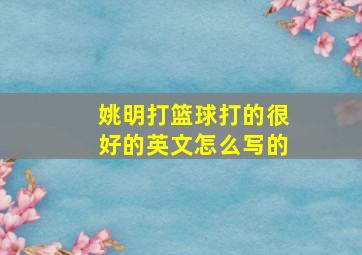 姚明打篮球打的很好的英文怎么写的